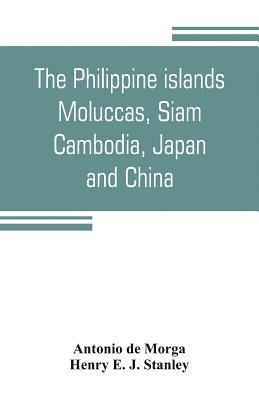 The Philippine islands Moluccas, Siam Cambodia, Japan and China

Antonio de Morga
Henry E. J. Stanley